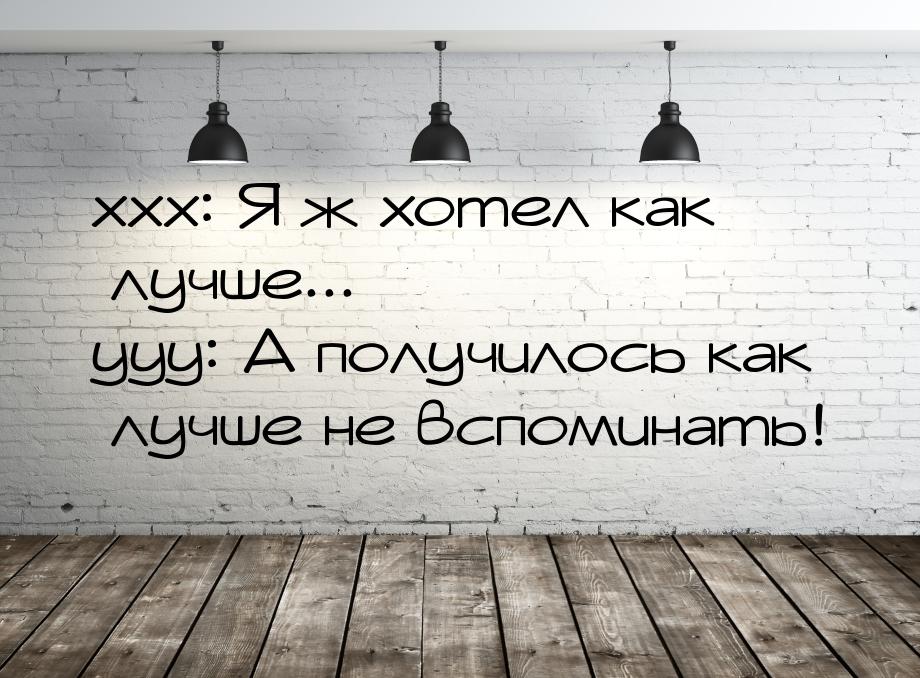 xxx: Я ж хотел как лучше...
yyy: А получилось как лучше не вспоминать!